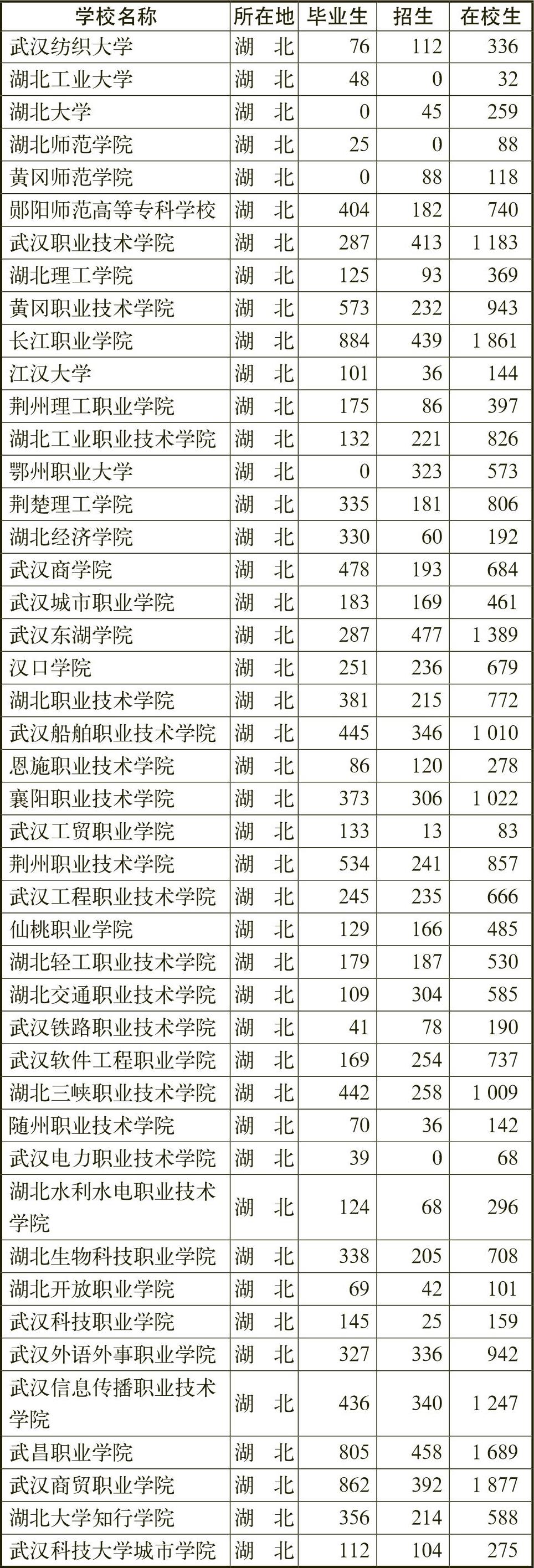 | 学校名称 | 所在地 | 毕业生 | 招生 | 在校生 |
|---|---|---|---|---|
| 武汉纺织大学 | 湖 北 | 76 | 112 | 336 |
| 湖北工业大学 | 湖 北 | 48 | 0 | 32 |
| 湖北大学 | 湖 北 | 0 | 45 | 259 |
| 湖北师范学院 | 湖 北 | 25 | 0 | 88 |
| 黄冈师范学院 | 湖 北 | 0 | 88 | 118 |
| 郧阳师范高等专科学校 | 湖 北 | 404 | 182 | 740 |
| 武汉职业技术学院 | 湖 北 | 287 | 413 | 1 183 |
| 湖北理工学院 | 湖 北 | 125 | 93 | 369 |
| 黄冈职业技术学院 | 湖 北 | 573 | 232 | 943 |
| 长江职业学院 | 湖 北 | 884 | 439 | 1 861 |
| 江汉大学 | 湖 北 | 101 | 36 | 144 |
| 荆州理工职业学院 | 湖 北 | 175 | 86 | 397 |
| 湖北工业职业技术学院 | 湖 北 | 132 | 221 | 826 |
| 鄂州职业大学 | 湖 北 | 0 | 323 | 573 |
| 荆楚理工学院 | 湖 北 | 335 | 181 | 806 |
| 湖北经济学院 | 湖 北 | 330 | 60 | 192 |
| 武汉商学院 | 湖 北 | 478 | 193 | 684 |
| 武汉城市职业学院 | 湖 北 | 183 | 169 | 461 |
| 武汉东湖学院 | 湖 北 | 287 | 477 | 1 389 |
| 汉口学院 | 湖 北 | 251 | 236 | 679 |
| 湖北职业技术学院 | 湖 北 | 381 | 215 | 772 |
| 武汉船舶职业技术学院 | 湖 北 | 445 | 346 | 1 010 |
| 恩施职业技术学院 | 湖 北 | 86 | 120 | 278 |
| 襄阳职业技术学院 | 湖 北 | 373 | 306 | 1 022 |
| 武汉工贸职业学院 | 湖 北 | 133 | 13 | 83 |
| 荆州职业技术学院 | 湖 北 | 534 | 241 | 857 |
| 武汉工程职业技术学院 | 湖 北 | 245 | 235 | 666 |
| 仙桃职业学院 | 湖 北 | 129 | 166 | 485 |
| 湖北轻工职业技术学院 | 湖 北 | 179 | 187 | 530 |
| 湖北交通职业技术学院 | 湖 北 | 109 | 304 | 585 |
| 武汉铁路职业技术学院 | 湖 北 | 41 | 78 | 190 |
| 武汉软件工程职业学院 | 湖 北 | 169 | 254 | 737 |
| 湖北三峡职业技术学院 | 湖 北 | 442 | 258 | 1 009 |
| 随州职业技术学院 | 湖 北 | 70 | 36 | 142 |
| 武汉电力职业技术学院 | 湖 北 | 39 | 0 | 68 |
| 湖北水利水电职业技术学院 | 湖 北 | 124 | 68 | 296 |
| 湖北生物科技职业学院 | 湖 北 | 338 | 205 | 708 |
| 湖北开放职业学院 | 湖 北 | 69 | 42 | 101 |
| 武汉科技职业学院 | 湖 北 | 145 | 25 | 159 |
| 武汉外语外事职业学院 | 湖 北 | 327 | 336 | 942 |
| 武汉信息传播职业技术学院 | 湖 北 | 436 | 340 | 1 247 |
| 武昌职业学院 | 湖 北 | 805 | 458 | 1 689 |
| 武汉商贸职业学院 | 湖 北 | 862 | 392 | 1 877 |
| 湖北大学知行学院 | 湖 北 | 356 | 214 | 588 |
| 武汉科技大学城市学院 | 湖 北 | 112 | 104 | 275 |